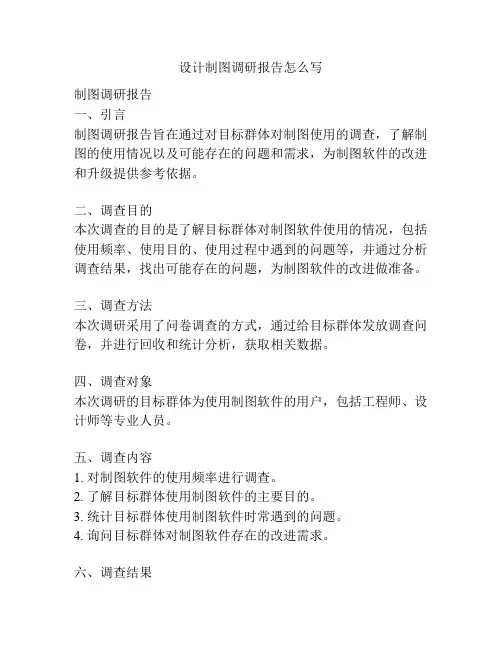 设计制图调研报告怎么写

制图调研报告

一、引言

制图调研报告旨在通过对目标群体对制图使用的调查，了解制图的使用情况以及可能存在的问题和需求，为制图软件的改进和升级提供参考依据。

二、调查目的

本次调查的目的是了解目标群体对制图软件使用的情况，包括使用频率、使用目的、使用过程中遇到的问题等，并通过分析调查结果，找出可能存在的问题，为制图软件的改进做准备。

三、调查方法

本次调研采用了问卷调查的方式，通过给目标群体发放调查问卷，并进行回收和统计分析，获取相关数据。

四、调查对象

本次调研的目标群体为使用制图软件的用户，包括工程师、设计师等专业人员。

五、调查内容

1. 对制图软件的使用频率进行调查。

2. 了解目标群体使用制图软件的主要目的。

3. 统计目标群体使用制图软件时常遇到的问题。

4. 询问目标群体对制图软件存在的改进需求。

六、调查结果